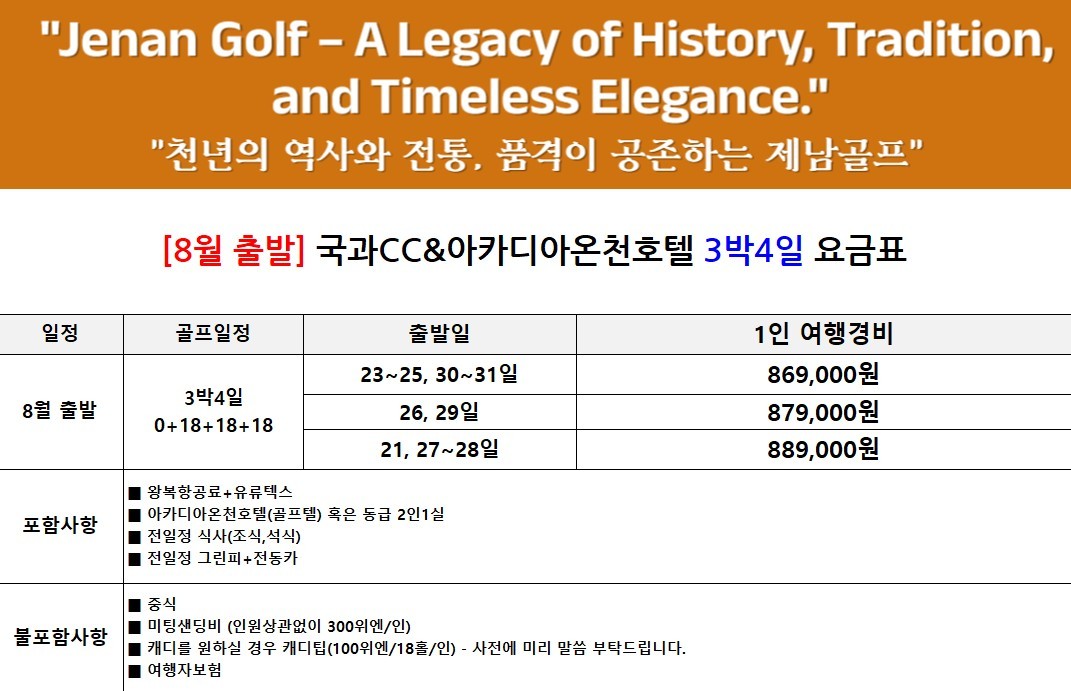 "Jenan Golf – A Legacy of History, Tradition, and Timeless Elegance."
"천년의 역사와 전통, 품격이 공존하는 제남골프"

[8월 출발] 국과CC&아카디아온천호텔 3박4일 요금표

| 일정 | 골프일정 | 출발일 | 1인 여행경비 |
|---|---|---|---|
| 8월 출발 | 3박4일 0+18+18+18 | 23~25, 30~31일 | 869,000원 |
| | | 26, 29일 | 879,000원 |
| | | 21, 27~28일 | 889,000원 |
| 포함사항 | ■ 왕복항공료+유류텍스<br>■ 아카디아온천호텔(골프텔) 혹은 동급 2인1실<br>■ 전일정 식사(조식,석식)<br>■ 전일정 그린피+전동카 | | |
| 불포함사항 | ■ 중식<br>■ 미팅샌딩비 (인원상관없이 300위엔/인)<br>■ 캐디를 원하실 경우 캐디팁(100위엔/18홀/인) - 사전에 미리 말씀 부탁드립니다.<br>■ 여행자보험 | | |